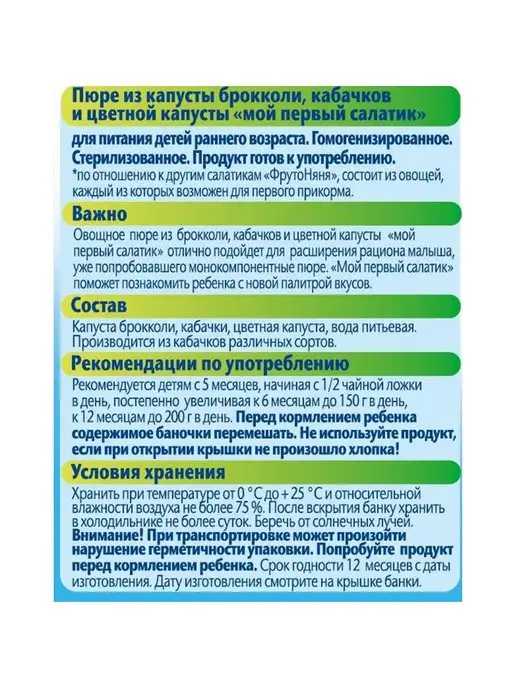 Пюре из капусты брокколи, кабачков и цветной капусты «мой первый салатик»

для питания детей раннего возраста. Гомогенизированное. Стерилизованное. Продукт готов к употреблению.
*по отношению к другим салатикам «ФрутоНяня», состоит из овощей, каждый из которых возможен для первого прикорма.

Важно

Овощное пюре из брокколи, кабачков и цветной капусты «мой первый салатик» отлично подойдет для расширения рациона малыша, уже попробовавшего монокомпонентные пюре. «Мой первый салатик» поможет познакомить ребенка с новой палитрой вкусов.

Состав

Капуста брокколи, кабачки, цветная капуста, вода питьевая. Производится из кабачков различных сортов.

Рекомендации по употреблению

Рекомендуется детям с 5 месяцев, начиная с 1/2 чайной ложки в день, постепенно увеличивая к 6 месяцам до 150 г в день, к 12 месяцам до 200 г в день. Перед кормлением ребенка содержимое баночки перемешать. Не используйте продукт, если при открытии крышки не произошло хлопка!

Условия хранения

Хранить при температуре от 0 °С до + 25 °С и относительной влажности воздуха не более 75 %. После вскрытия банку хранить в холодильнике не более суток. Беречь от солнечных лучей. Внимание! При транспортировке может произойти нарушение герметичности упаковки. Попробуйте продукт перед кормлением ребенка. Срок годности 12 месяцев с даты изготовления. Дату изготовления смотрите на крышке банки.